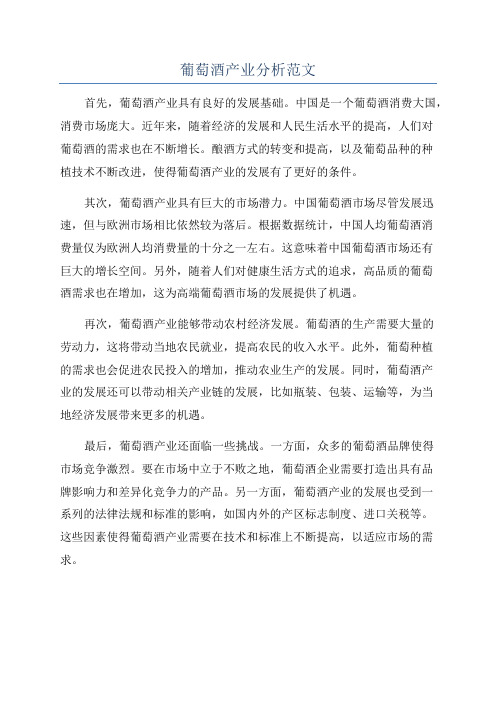 葡萄酒产业分析范文

首先，葡萄酒产业具有良好的发展基础。中国是一个葡萄酒消费大国，消费市场庞大。近年来，随着经济的发展和人民生活水平的提高，人们对葡萄酒的需求也在不断增长。酿酒方式的转变和提高，以及葡萄品种的种植技术不断改进，使得葡萄酒产业的发展有了更好的条件。

其次，葡萄酒产业具有巨大的市场潜力。中国葡萄酒市场尽管发展迅速，但与欧洲市场相比依然较为落后。根据数据统计，中国人均葡萄酒消费量仅为欧洲人均消费量的十分之一左右。这意味着中国葡萄酒市场还有巨大的增长空间。另外，随着人们对健康生活方式的追求，高品质的葡萄酒需求也在增加，这为高端葡萄酒市场的发展提供了机遇。

再次，葡萄酒产业能够带动农村经济发展。葡萄酒的生产需要大量的劳动力，这将带动当地农民就业，提高农民的收入水平。此外，葡萄种植的需求也会促进农民投入的增加，推动农业生产的发展。同时，葡萄酒产业的发展还可以带动相关产业链的发展，比如瓶装、包装、运输等，为当地经济发展带来更多的机遇。

最后，葡萄酒产业还面临一些挑战。一方面，众多的葡萄酒品牌使得市场竞争激烈。要在市场中立于不败之地，葡萄酒企业需要打造出具有品牌影响力和差异化竞争力的产品。另一方面，葡萄酒产业的发展也受到一系列的法律法规和标准的影响，如国内外的产区标志制度、进口关税等。这些因素使得葡萄酒产业需要在技术和标准上不断提高，以适应市场的需求。